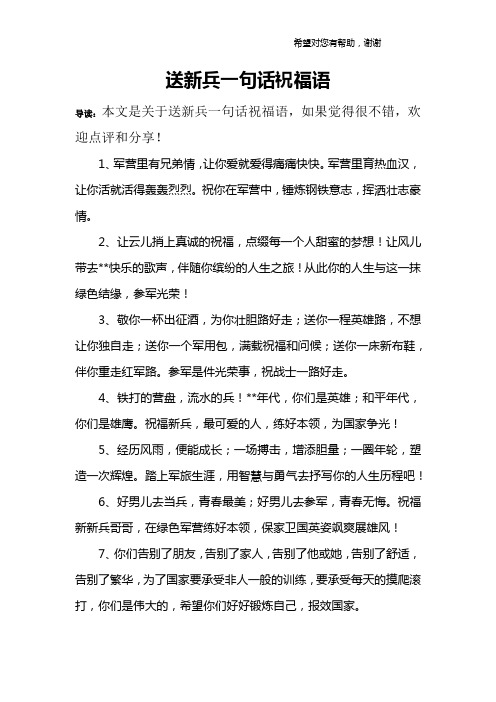 希望对您有帮助，谢谢

送新兵一句话祝福语

导读：本文是关于送新兵一句话祝福语，如果觉得很不错，欢迎点评和分享！

1、军营里有兄弟情，让你爱就爱得痛痛快快。军营里育热血汉，让你活就活得轰轰烈烈。祝你在军营中，锤炼钢铁意志，挥洒壮志豪情。

2、让云儿捎上真诚的祝福，点缀每一个人甜蜜的梦想！让风儿带去**快乐的歌声，伴随你缤纷的人生之旅！从此你的人生与这一抹绿色结缘，参军光荣！

3、敬你一杯出征酒，为你壮胆路好走；送你一程英雄路，不想让你独自走；送你一个军用包，满载祝福和问候；送你一床新布鞋，伴你重走红军路。参军是件光荣事，祝战士一路好走。

4、铁打的营盘，流水的兵！**年代，你们是英雄；和平年代，你们是雄鹰。祝福新兵，最可爱的人，练好本领，为国家争光！

5、经历风雨，便能成长；一场搏击，增添胆量；一圈年轮，塑造一次辉煌。踏上军旅生涯，用智慧与勇气去抒写你的人生历程吧！

6、好男儿去当兵，青春最美；好男儿去参军，青春无悔。祝福新新兵哥哥，在绿色军营练好本领，保家卫国英姿飒爽展雄风！

7、你们告别了朋友，告别了家人，告别了他或她，告别了舒适，告别了繁华，为了国家要承受非人一般的训练，要承受每天的摸爬滚打，你们是伟大的，希望你们好好锻炼自己，报效国家。